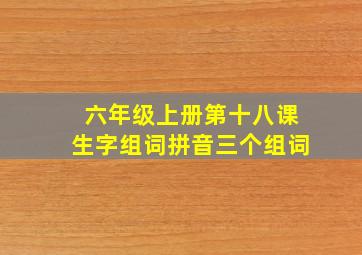 六年级上册第十八课
生字组词拼音三个组词